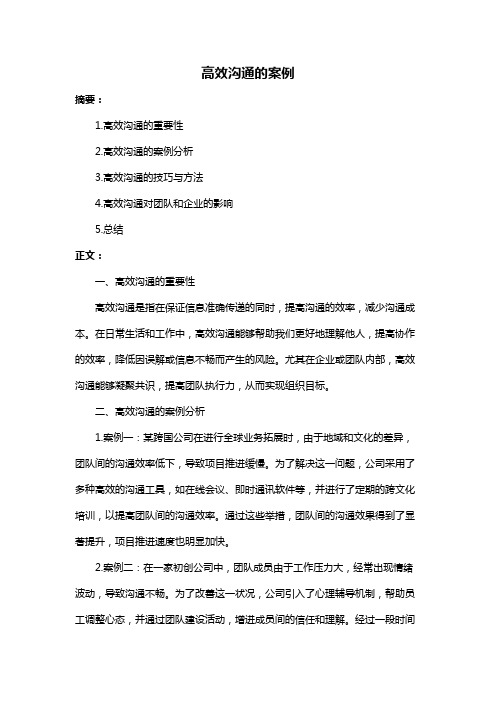 高效沟通的案例

摘要：

1.高效沟通的重要性

2.高效沟通的案例分析

3.高效沟通的技巧与方法

4.高效沟通对团队和企业的影响

5.总结

正文：

一、高效沟通的重要性

高效沟通是指在保证信息准确传递的同时，提高沟通的效率，减少沟通成本。在日常生活和工作中，高效沟通能够帮助我们更好地理解他人，提高协作的效率，降低因误解或信息不畅而产生的风险。尤其在企业或团队内部，高效沟通能够凝聚共识，提高团队执行力，从而实现组织目标。

二、高效沟通的案例分析

1.案例一：某跨国公司在进行全球业务拓展时，由于地域和文化的差异，团队间的沟通效率低下，导致项目推进缓慢。为了解决这一问题，公司采用了多种高效的沟通工具，如在线会议、即时通讯软件等，并进行了定期的跨文化培训，以提高团队间的沟通效率。通过这些举措，团队间的沟通效果得到了显著提升，项目推进速度也明显加快。

2.案例二：在一家初创公司中，团队成员由于工作压力大，经常出现情绪波动，导致沟通不畅。为了改善这一状况，公司引入了心理辅导机制，帮助员工调整心态，并通过团队建设活动，增进成员间的信任和理解。经过一段时间